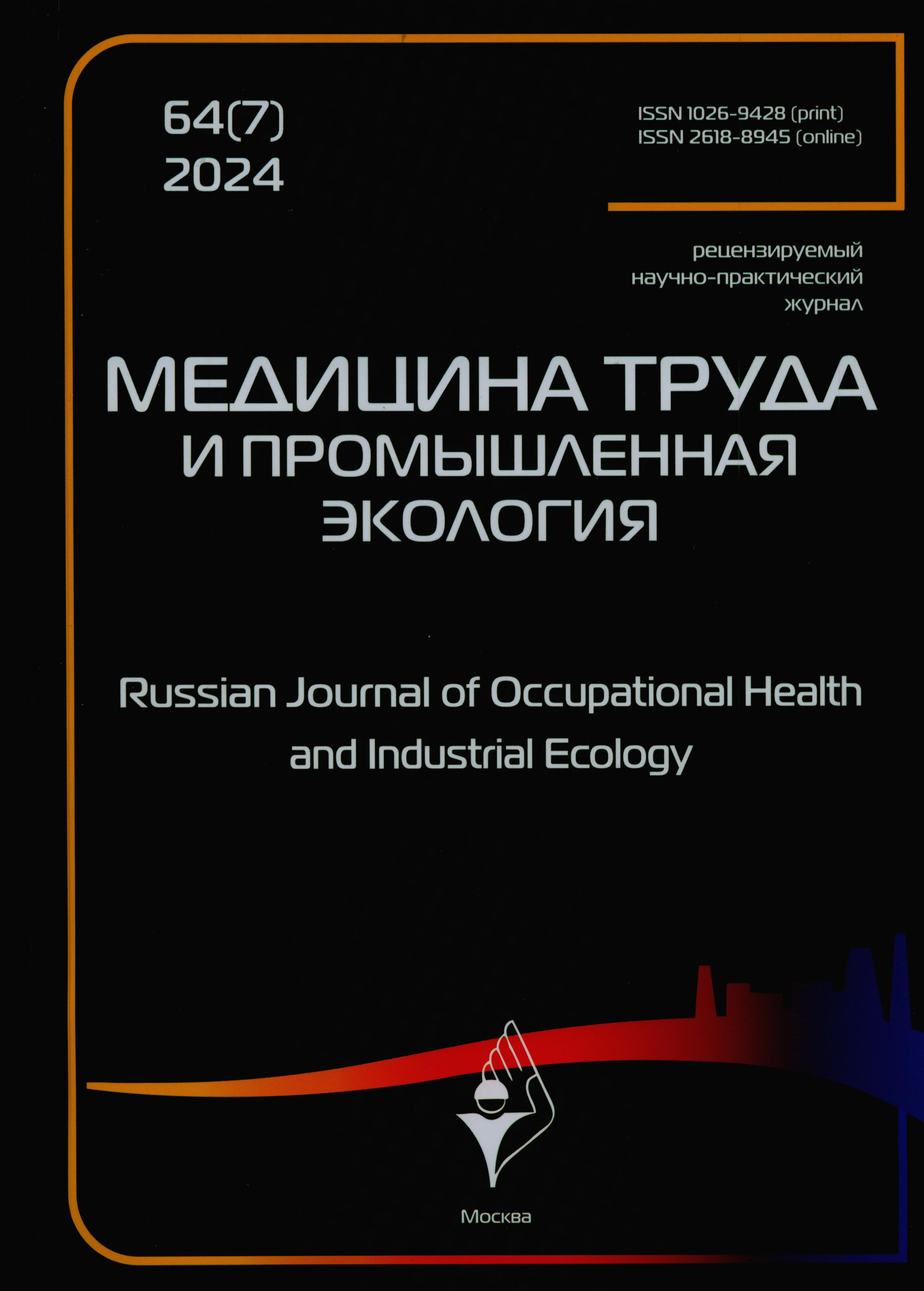 64(7)
2024

ISSN 1026-9428 (print)
ISSN 2618-8945 (online)

рецензируемый
научно-практический
журнал

МЕДИЦИНА ТРУДА
И ПРОМЫШЛЕННАЯ
ЭКОЛОГИЯ

Russian Journal of Occupational Health
and Industrial Ecology

Москва